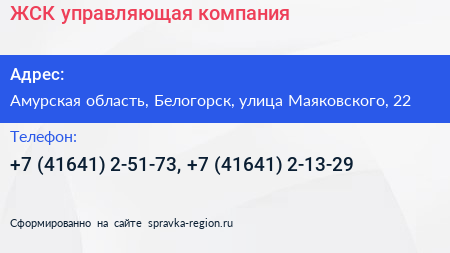 ЖСК управляющая компания

Адрес:

Амурская область, Белогорск, улица Маяковского, 22

Телефон:

+7 (41641) 2-51-73, +7 (41641) 2-13-29

Сформированно на сайте spravka-region.ru